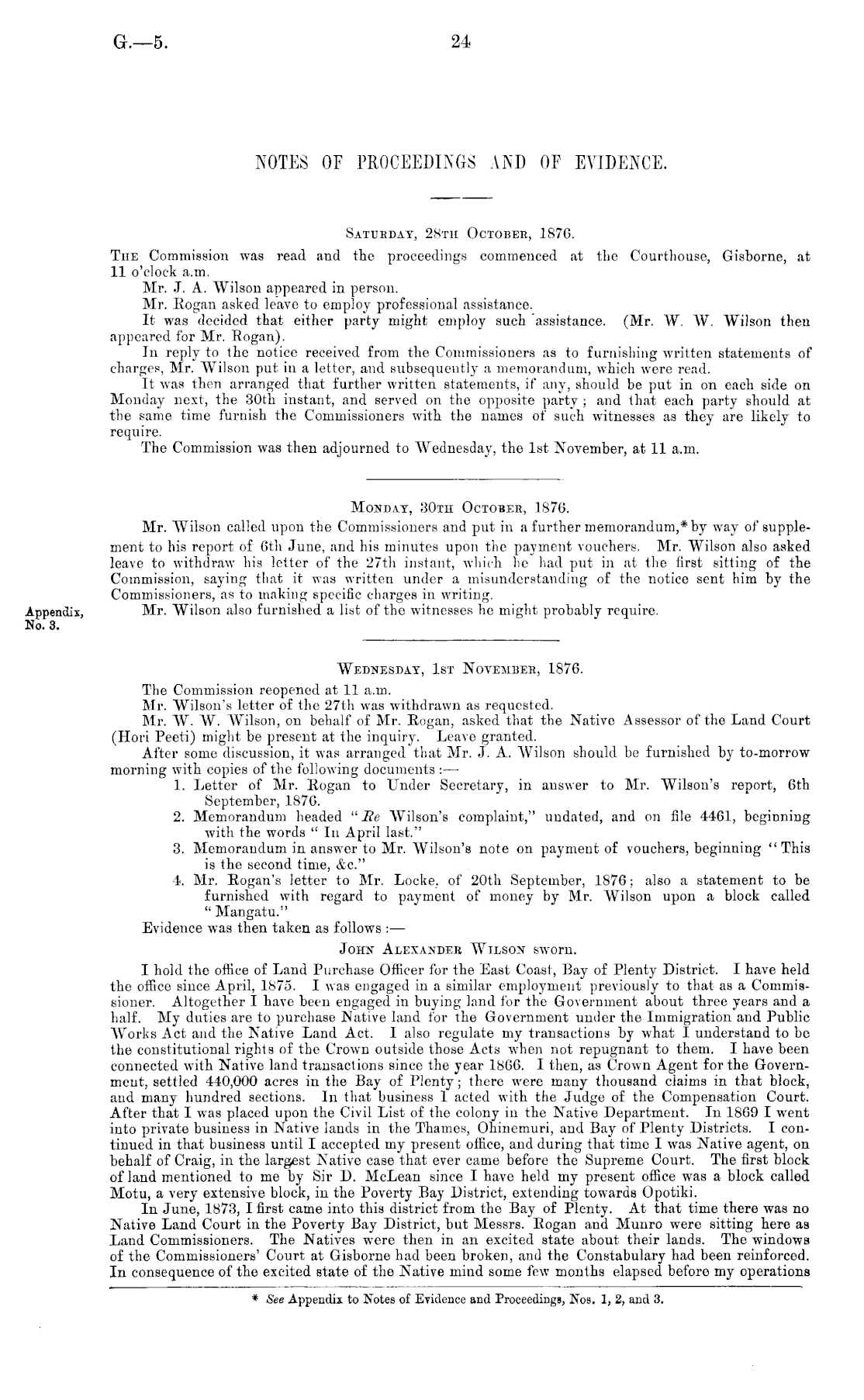 G.—5. 24

NOTES OF PROCEEDINGS AND OF EVIDENCE.

SATURDAY, 28TH OCTOBER, 1876.

THE Commission was read and the proceedings commenced at the Courthouse, Gisborne, at 11 o'clock a.m.

Mr. J. A. Wilson appeared in person.

Mr. Rogan asked leave to employ professional assistance.

It was decided that either party might employ such assistance. (Mr. W. W. Wilson then appeared for Mr. Rogan).

In reply to the notice received from the Commissioners as to furnishing written statements of charges, Mr. Wilson put in a letter, and subsequently a memorandum, which were read.

It was then arranged that further written statements, if any, should be put in on each side on Monday next, the 30th instant, and served on the opposite party; and that each party should at the same time furnish the Commissioners with the names of such witnesses as they are likely to require.

The Commission was then adjourned to Wednesday, the 1st November, at 11 a.m.

MONDAY, 30TH OCTOBER, 1876.

Mr. Wilson called upon the Commissioners and put in a further memorandum,* by way of supplement to his report of 6th June, and his minutes upon the payment vouchers. Mr. Wilson also asked leave to withdraw his letter of the 27th instant, which he had put in at the first sitting of the Commission, saying that it was written under a misunderstanding of the notice sent him by the Commissioners, as to making specific charges in writing.

Appendix, No. 3.

Mr. Wilson also furnished a list of the witnesses he might probably require.

WEDNESDAY, 1ST NOVEMBER, 1876.

The Commission reopened at 11 a.m.

Mr. Wilson's letter of the 27th was withdrawn as requested.

Mr. W. W. Wilson, on behalf of Mr. Rogan, asked that the Native Assessor of the Land Court (Hori Peeti) might be present at the inquiry. Leave granted.

After some discussion, it was arranged that Mr. J. A. Wilson should be furnished by to-morrow morning with copies of the following documents:—

1. Letter of Mr. Rogan to Under Secretary, in answer to Mr. Wilson's report, 6th September, 1876.
2. Memorandum headed "Re Wilson's complaint," undated, and on file 4461, beginning with the words "In April last."
3. Memorandum in answer to Mr. Wilson's note on payment of vouchers, beginning "This is the second time, &c."
4. Mr. Rogan's letter to Mr. Locke, of 20th September, 1876; also a statement to be furnished with regard to payment of money by Mr. Wilson upon a block called "Mangatu."

Evidence was then taken as follows:—

JOHN ALEXANDER WILSON sworn.

I hold the office of Land Purchase Officer for the East Coast, Bay of Plenty District. I have held the office since April, 1875. I was engaged in a similar employment previously to that as a Commissioner. Altogether I have been engaged in buying land for the Government about three years and a half. My duties are to purchase Native land for the Government under the Immigration and Public Works Act and the Native Land Act. I also regulate my transactions by what I understand to be the constitutional rights of the Crown outside those Acts when not repugnant to them. I have been connected with Native land transactions since the year 1866. I then, as Crown Agent for the Government, settled 440,000 acres in the Bay of Plenty; there were many thousand claims in that block, and many hundred sections. In that business I acted with the Judge of the Compensation Court. After that I was placed upon the Civil List of the colony in the Native Department. In 1869 I went into private business in Native lands in the Thames, Ohinemuri, and Bay of Plenty Districts. I continued in that business until I accepted my present office, and during that time I was Native agent, on behalf of Craig, in the largest Native case that ever came before the Supreme Court. The first block of land mentioned to me by Sir D. McLean since I have held my present office was a block called Motu, a very extensive block, in the Poverty Bay District, extending towards Opotiki.

In June, 1873, I first came into this district from the Bay of Plenty. At that time there was no Native Land Court in the Poverty Bay District, but Messrs. Rogan and Munro were sitting here as Land Commissioners. The Natives were then in an excited state about their lands. The windows of the Commissioners' Court at Gisborne had been broken, and the Constabulary had been reinforced. In consequence of the excited state of the Native mind some few months elapsed before my operations

* See Appendix to Notes of Evidence and Proceedings, Nos. 1, 2, and 3.